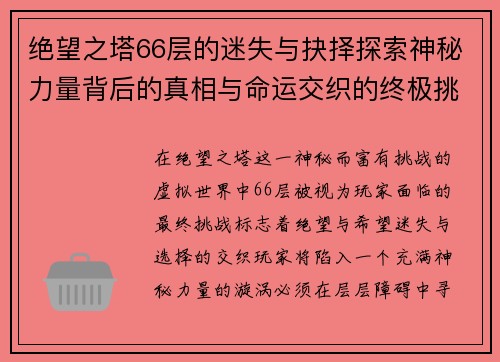 绝望之塔66层的迷失与抉择探索神秘力量背后的真相与命运交织的终极挑

在绝望之塔这一神秘而富有挑战的虚拟世界中66层被视为玩家面临的最终挑战标志着绝望与希望迷失与选择的交织玩家将陷入一个充满神秘力量的漩涡必须在层层障碍中寻